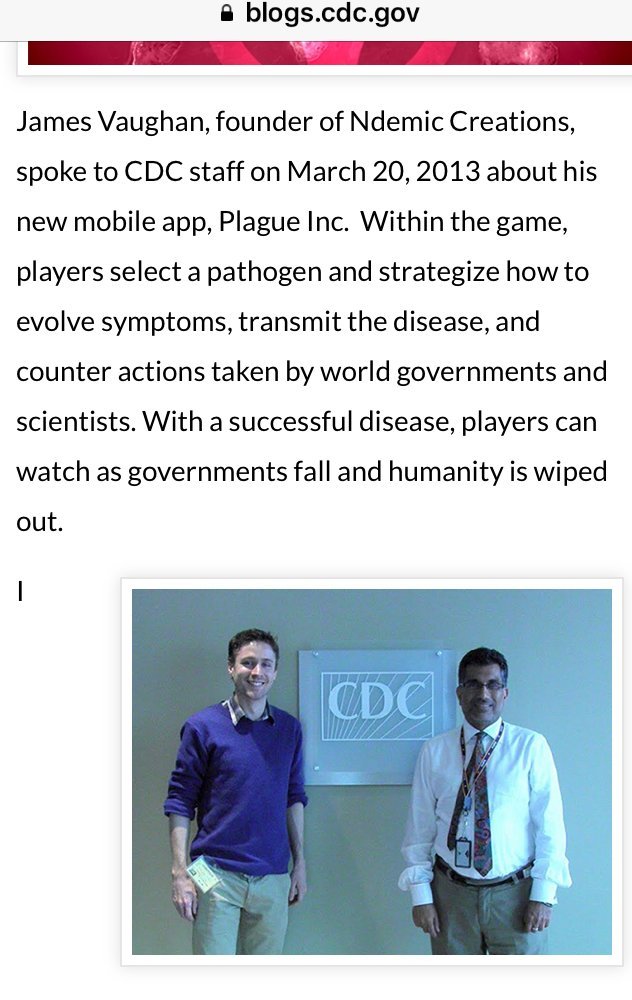 blogs.cdc.gov

James Vaughan, founder of Ndemic Creations, spoke to CDC staff on March 20, 2013 about his new mobile app, Plague Inc. Within the game, players select a pathogen and strategize how to evolve symptoms, transmit the disease, and counter actions taken by world governments and scientists. With a successful disease, players can watch as governments fall and humanity is wiped out.

I

CDC